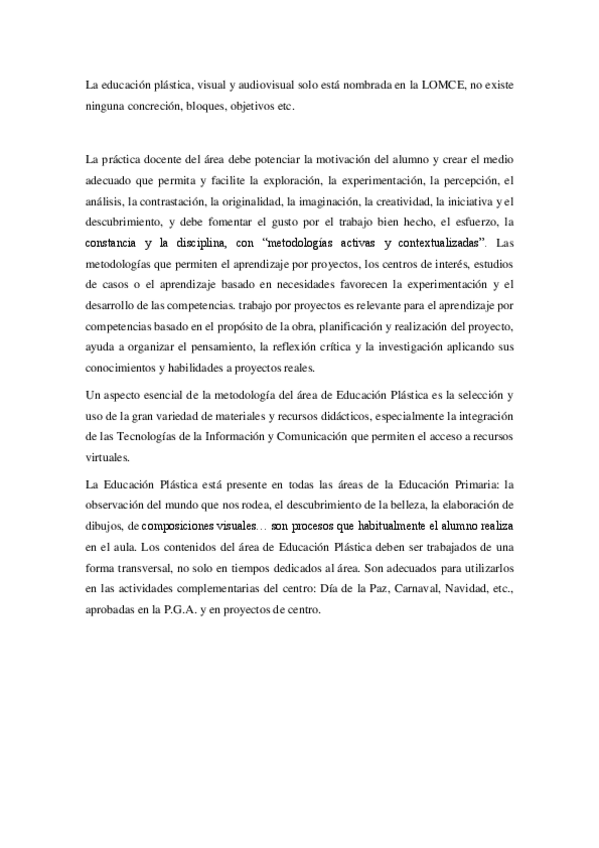 La educación plástica, visual y audiovisual solo está nombrada en la LOMCE, no existe ninguna concreción, bloques, objetivos etc.

La práctica docente del área debe potenciar la motivación del alumno y crear el medio adecuado que permita y facilite la exploración, la experimentación, la percepción, el análisis, la contrastación, la originalidad, la imaginación, la creatividad, la iniciativa y el descubrimiento, y debe fomentar el gusto por el trabajo bien hecho, el esfuerzo, la constancia y la disciplina, con "metodologías activas y contextualizadas". Las metodologías que permiten el aprendizaje por proyectos, los centros de interés, estudios de casos o el aprendizaje basado en necesidades favorecen la experimentación y el desarrollo de las competencias. trabajo por proyectos es relevante para el aprendizaje por competencias basado en el propósito de la obra, planificación y realización del proyecto, ayuda a organizar el pensamiento, la reflexión crítica y la investigación aplicando sus conocimientos y habilidades a proyectos reales.

Un aspecto esencial de la metodología del área de Educación Plástica es la selección y uso de la gran variedad de materiales y recursos didácticos, especialmente la integración de las Tecnologías de la Información y Comunicación que permiten el acceso a recursos virtuales.

La Educación Plástica está presente en todas las áreas de la Educación Primaria: la observación del mundo que nos rodea, el descubrimiento de la belleza, la elaboración de dibujos, de composiciones visuales… son procesos que habitualmente el alumno realiza en el aula. Los contenidos del área de Educación Plástica deben ser trabajados de una forma transversal, no solo en tiempos dedicados al área. Son adecuados para utilizarlos en las actividades complementarias del centro: Día de la Paz, Carnaval, Navidad, etc., aprobadas en la P.G.A. y en proyectos de centro.